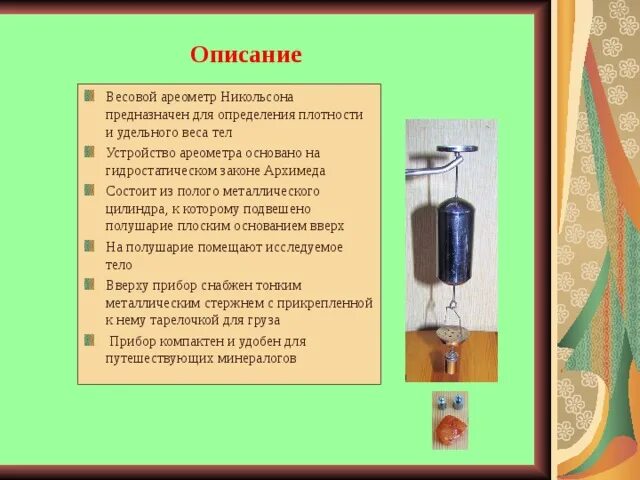 Описание

Весовой ареометр Никольсона предназначен для определения плотности и удельного веса тел

Устройство ареометра основано на гидростатическом законе Архимеда

Состоит из полого металлического цилиндра, к которому подвешено полушарие плоским основанием вверх

На полушарие помещают исследуемое тело

Вверху прибор снабжен тонким металлическим стержнем с прикрепленной к нему тарелочкой для груза

Прибор компактен и удобен для путешествующих минералогов